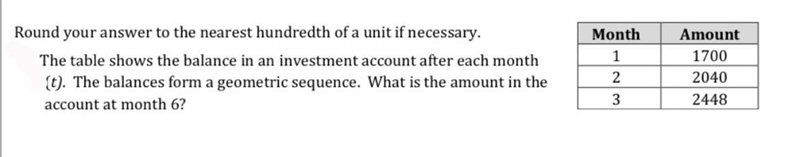 Round your answer to the nearest hundredth of a unit if necessary.

The table shows the balance in an investment account after each month $(t)$. The balances form a geometric sequence. What is the amount in the account at month 6?

| Month | Amount |
|---|---|
| 1 | 1700 |
| 2 | 2040 |
| 3 | 2448 |